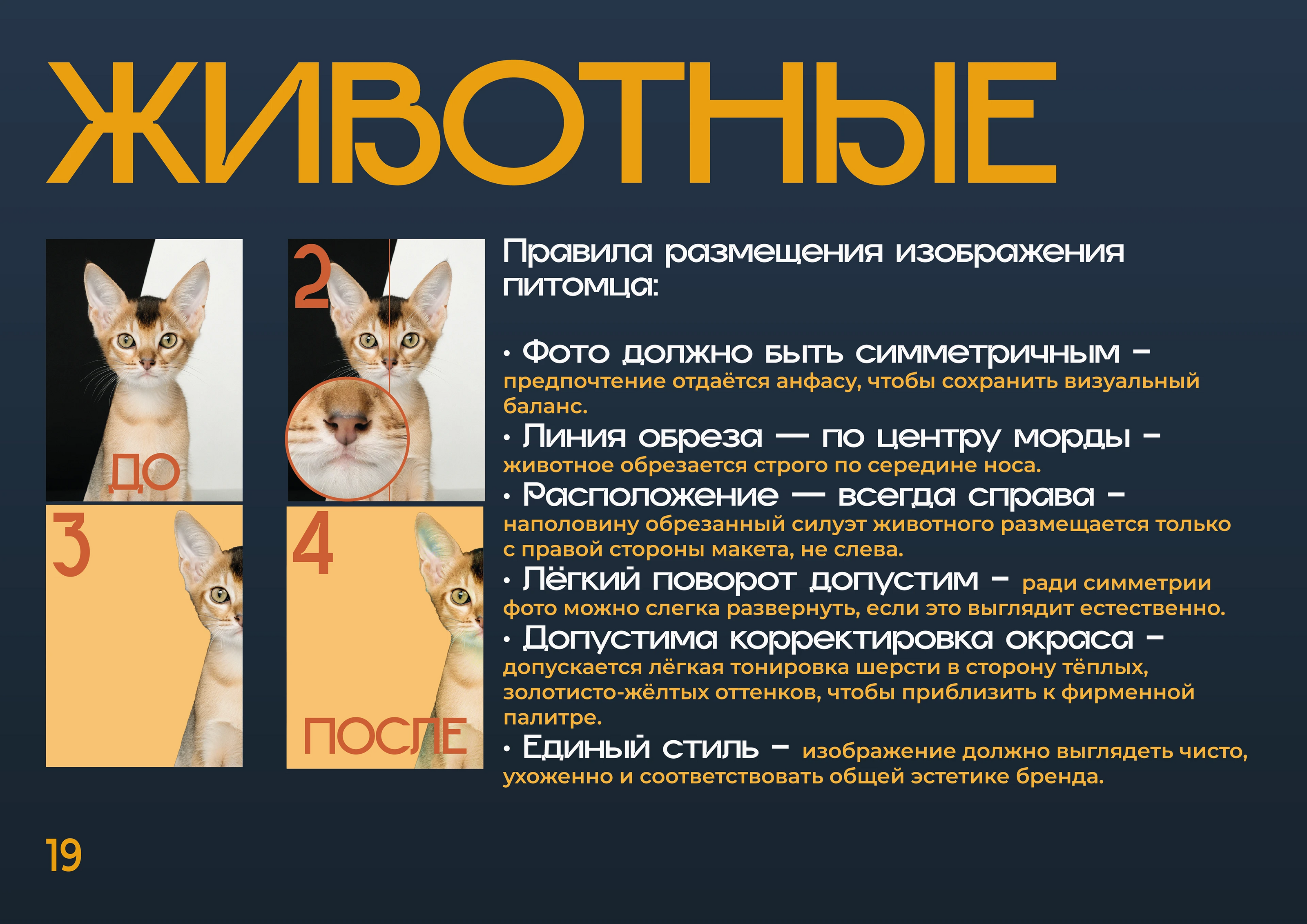 ЖИВОТНЫЕ

ДО

2

3

4

ПОСЛЕ

Правила размещения изображения питомца:

• Фото должно быть симметричным – предпочтение отдаётся анфасу, чтобы сохранить визуальный баланс.

• Линия обреза — по центру морды – животное обрезается строго по середине носа.

• Расположение — всегда справа – наполовину обрезанный силуэт животного размещается только с правой стороны макета, не слева.

• Лёгкий поворот допустим – ради симметрии фото можно слегка развернуть, если это выглядит естественно.

• Допустима корректировка окраса – допускается лёгкая тонировка шерсти в сторону тёплых, золотисто-жёлтых оттенков, чтобы приблизить к фирменной палитре.

• Единый стиль – изображение должно выглядеть чисто, ухоженно и соответствовать общей эстетике бренда.

19